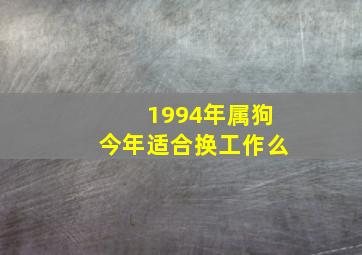 1994年属狗
今年适合换工作么